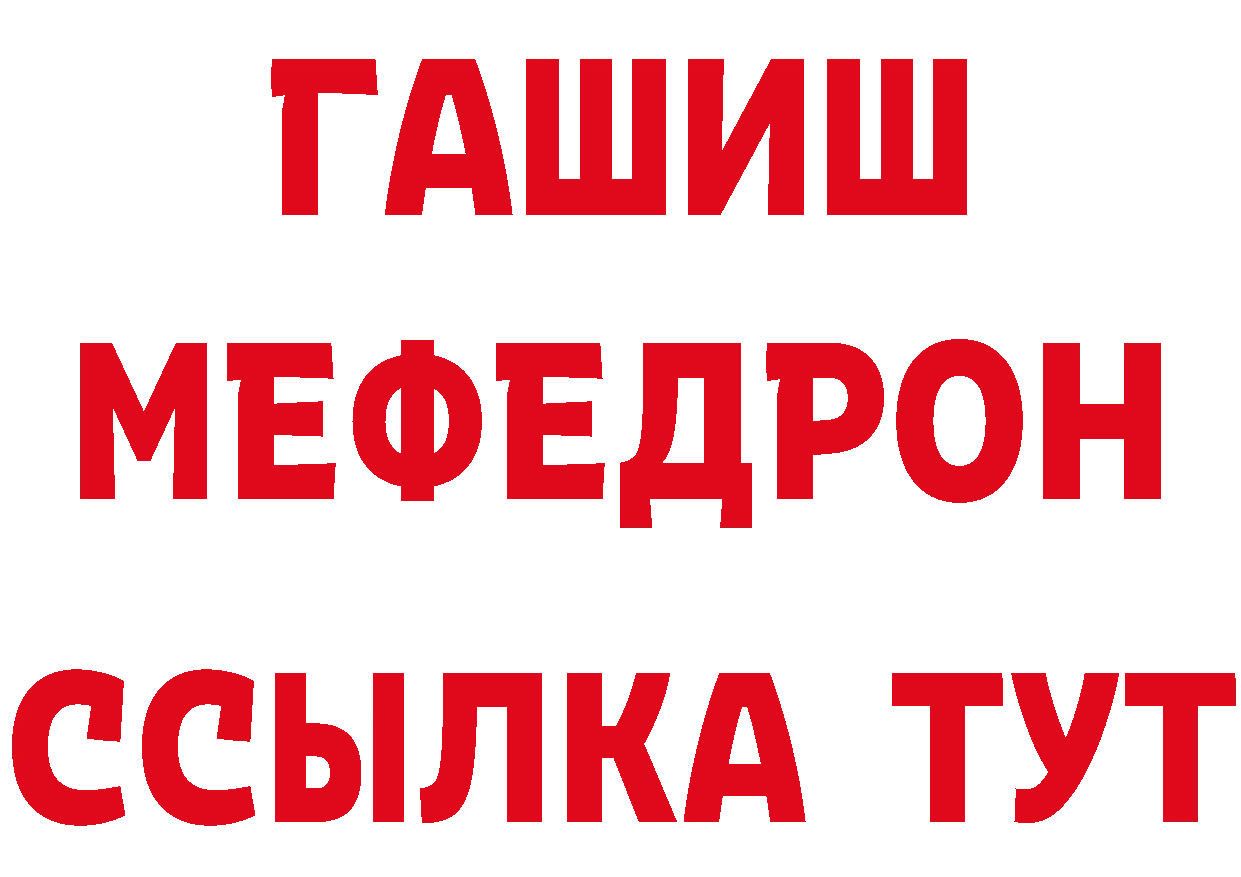 ГАШИШ
МЕФЕДРОН
ССЫЛКА ТУТ